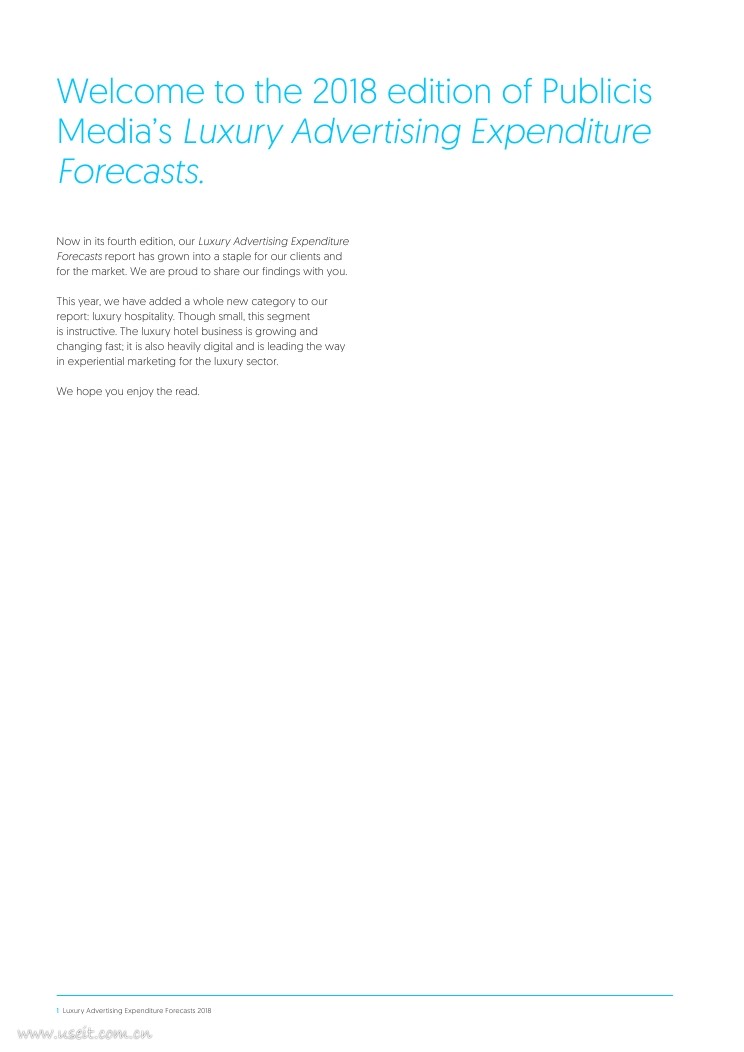 Welcome to the 2018 edition of Publicis Media's Luxury Advertising Expenditure Forecasts.

Now in its fourth edition, our Luxury Advertising Expenditure Forecasts report has grown into a staple for our clients and for the market. We are proud to share our findings with you.

This year, we have added a whole new category to our report: luxury hospitality. Though small, this segment is instructive. The luxury hotel business is growing and changing fast; it is also heavily digital and is leading the way in experiential marketing for the luxury sector.

We hope you enjoy the read.

1 Luxury Advertising Expenditure Forecasts 2018

www.useit.com.cn